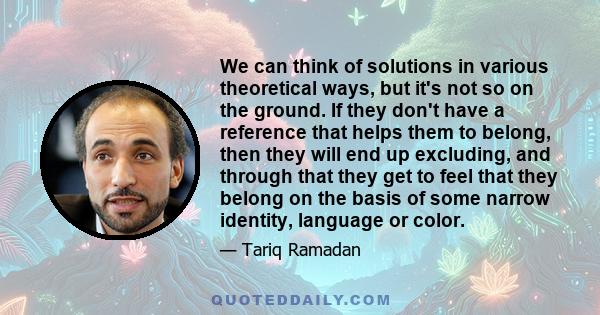 We can think of solutions in various theoretical ways, but it's not so on the ground. If they don't have a reference that helps them to belong, then they will end up excluding, and through that they get to feel that they belong on the basis of some narrow identity, language or color.

— Tariq Ramadan

QUOTEDDAILY.COM